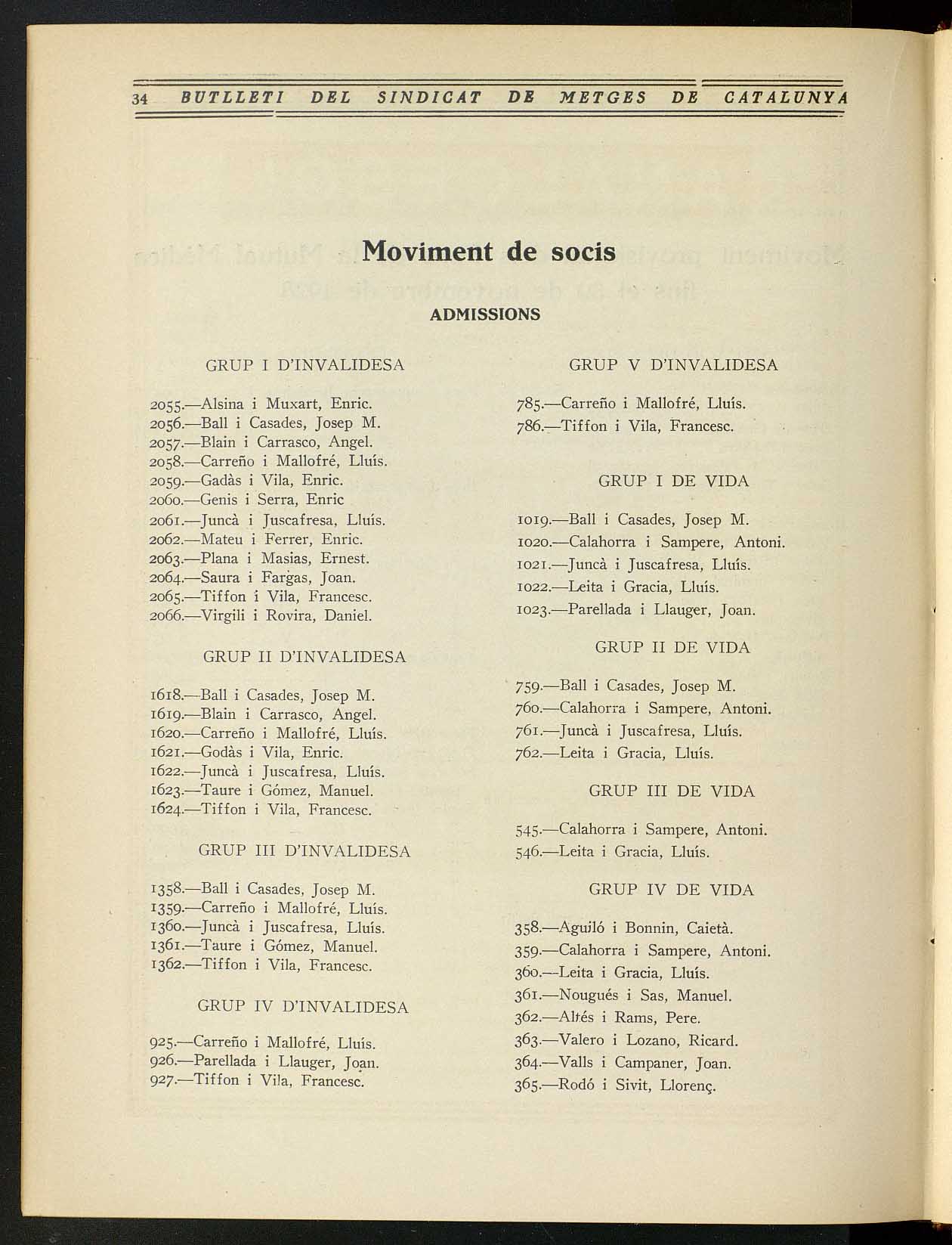 34 BUTLLETI DEL SINDICAT DE METGES DE CATALUNYA

Moviment de socis

ADMISSIONS

GRUP I D'INVALIDESA

2055.—Alsina i Muxart, Enric.
2056.—Ball i Casades, Josep M.
2057.—Blain i Carrasco, Angel.
2058.—Carreño i Mallofré, Lluís.
2059.—Gadàs i Vila, Enric.
2060.—Genis i Serra, Enric
2061.—Juncà i Juscafresa, Lluís.
2062.—Mateu i Ferrer, Enric.
2063.—Plana i Masias, Ernest.
2064.—Saura i Fargas, Joan.
2065.—Tiffon i Vila, Francesc.
2066.—Virgili i Rovira, Daniel.

GRUP II D'INVALIDESA

1618.—Ball i Casades, Josep M.
1619.—Blain i Carrasco, Angel.
1620.—Carreño i Mallofré, Lluís.
1621.—Godàs i Vila, Enric.
1622.—Juncà i Juscafresa, Lluís.
1623.—Taure i Gómez, Manuel.
1624.—Tiffon i Vila, Francesc.

GRUP III D'INVALIDESA

1358.—Ball i Casades, Josep M.
1359.—Carreño i Mallofré, Lluís.
1360.—Juncà i Juscafresa, Lluís.
1361.—Taure i Gómez, Manuel.
1362.—Tiffon i Vila, Francesc.

GRUP IV D'INVALIDESA

925.—Carreño i Mallofré, Lluís.
926.—Parellada i Llauger, Joan.
927.—Tiffon i Vila, Francesc.

GRUP V D'INVALIDESA

785.—Carreño i Mallofré, Lluís.
786.—Tiffon i Vila, Francesc.

GRUP I DE VIDA

1019.—Ball i Casades, Josep M.
1020.—Calahorra i Sampere, Antoni.
1021.—Juncà i Juscafresa, Lluís.
1022.—Leita i Gracia, Lluís.
1023.—Parellada i Llauger, Joan.

GRUP II DE VIDA

759.—Ball i Casades, Josep M.
760.—Calahorra i Sampere, Antoni.
761.—Juncà i Juscafresa, Lluís.
762.—Leita i Gracia, Lluís.

GRUP III DE VIDA

545.—Calahorra i Sampere, Antoni.
546.—Leita i Gracia, Lluís.

GRUP IV DE VIDA

358.—Aguiló i Bonnin, Caietà.
359.—Calahorra i Sampere, Antoni.
360.—Leita i Gracia, Lluís.
361.—Nougués i Sas, Manuel.
362.—Altés i Rams, Pere.
363.—Valero i Lozano, Ricard.
364.—Valls i Campaner, Joan.
365.—Rodó i Sivit, Llorenç.